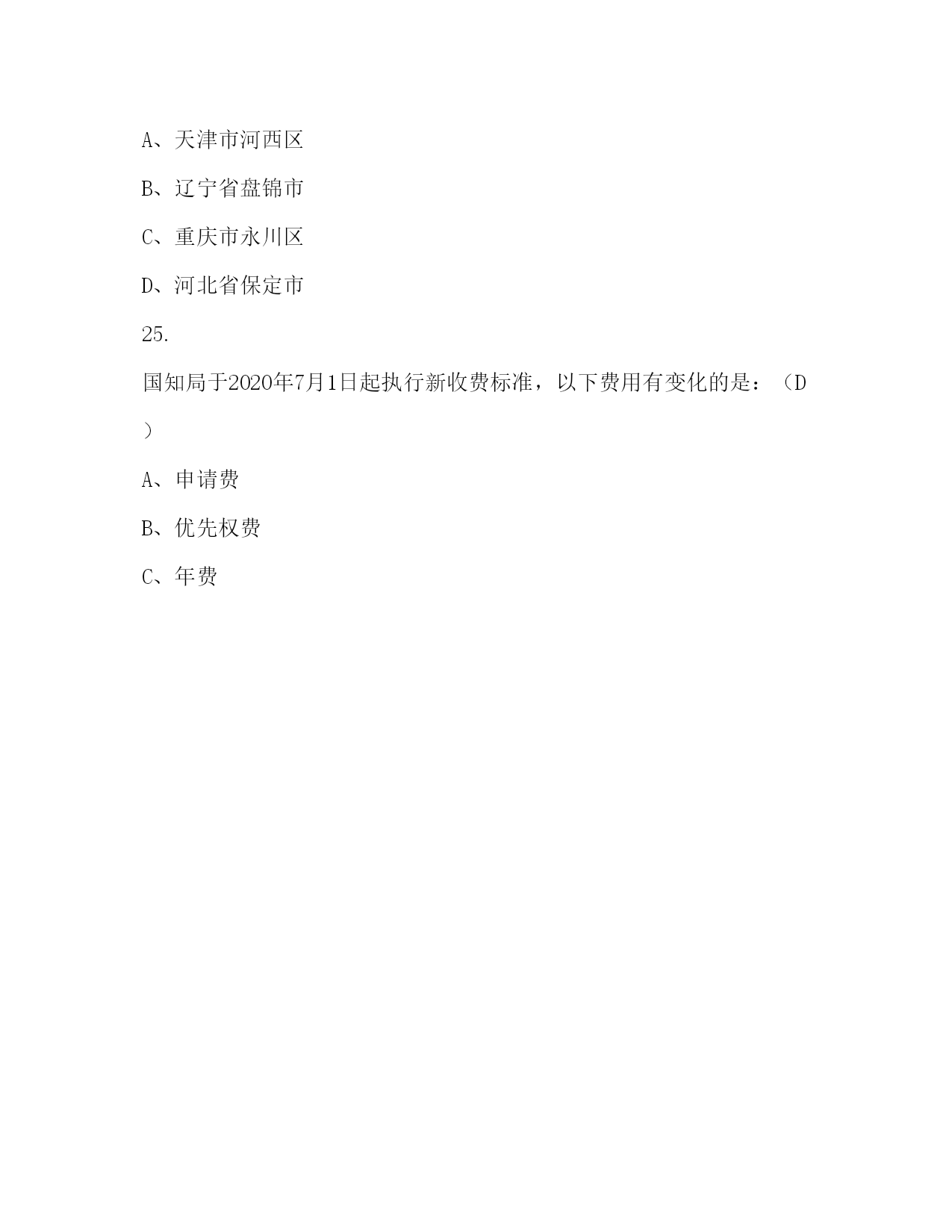 A、天津市河西区

B、辽宁省盘锦市

C、重庆市永川区

D、河北省保定市

25.

国知局于2020年7月1日起执行新收费标准，以下费用有变化的是：（D）

A、申请费

B、优先权费

C、年费